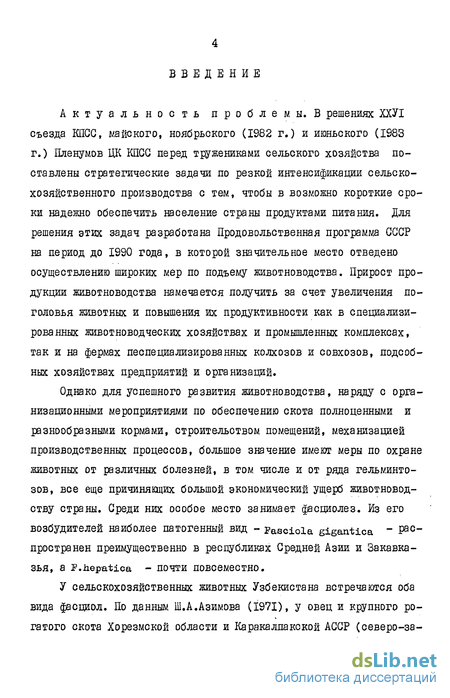 4

ВВЕДЕНИЕ

Актуальность проблемы. В решениях XXVI съезда КПСС, майского, ноябрьского (1982 г.) и июньского (1983 г.) Пленумов ЦК КПСС перед тружениками сельского хозяйства поставлены стратегические задачи по резкой интенсификации сельскохозяйственного производства с тем, чтобы в возможно короткие сроки надежно обеспечить население страны продуктами питания. Для решения этих задач разработана Продовольственная программа СССР на период до 1990 года, в которой значительное место отведено осуществлению широких мер по подъему животноводства. Прирост продукции животноводства намечается получить за счет увеличения поголовья животных и повышения их продуктивности как в специализированных животноводческих хозяйствах и промышленных комплексах, так и на фермах неспециализированных колхозов и совхозов, подсобных хозяйствах предприятий и организаций.

Однако для успешного развития животноводства, наряду с организационными мероприятиями по обеспечению скота полноценными и разнообразными кормами, строительством помещений, механизацией производственных процессов, большое значение имеют меры по охране животных от различных болезней, в том числе и от ряда гельминтозов, все еще причиняющих большой экономический ущерб животноводству страны. Среди них особое место занимает фасциолез. Из его возбудителей наиболее патогенный вид - Fasciola gigantica - распространен преимущественно в республиках Средней Азии и Закавказья, а F.hepatica - почти повсеместно.

У сельскохозяйственных животных Узбекистана встречаются оба вида фасциол. По данным Ш.А.Азимова (1971), у овец и крупного рогатого скота Хорезмской области и Каракалпакской АССР (северо-за-

dsLib.net
библиотека диссертаций